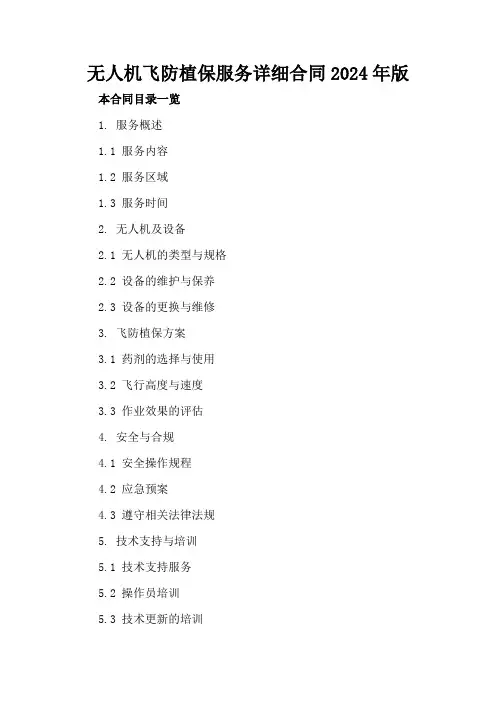 无人机飞防植保服务详细合同2024年版

本合同目录一览

1.服务概述

1.1服务内容

1.2服务区域

1.3服务时间

2.无人机及设备

2.1无人机的类型与规格

2.2设备的维护与保养

2.3设备的更换与维修

3.飞防植保方案

3.1药剂的选择与使用

3.2飞行高度与速度

3.3作业效果的评估

4.安全与合规

4.1安全操作规程

4.2应急预案

4.3遵守相关法律法规

5.技术支持与培训

5.1技术支持服务

5.2操作员培训

5.3技术更新的培训